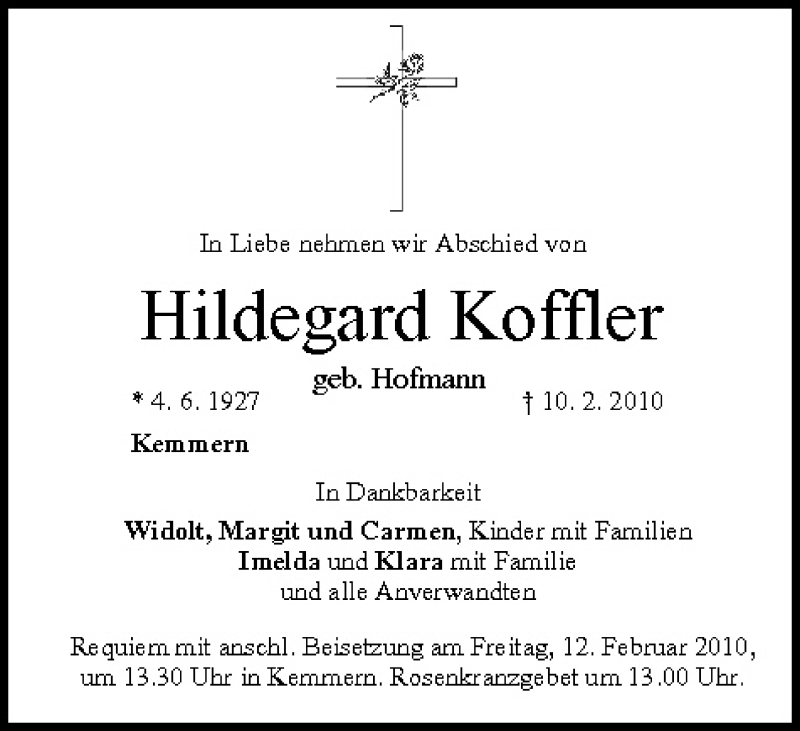 In Liebe nehmen wir Abschied von

Hildegard Koffler

geb. Hofmann

* 4. 6. 1927

† 10. 2. 2010

Kemmern

In Dankbarkeit

Widolt, Margit und Carmen, Kinder mit Familien
Imelda und Klara mit Familie
und alle Anverwandten

Requiem mit anschl. Beisetzung am Freitag, 12. Februar 2010, um 13.30 Uhr in Kemmern. Rosenkranzgebet um 13.00 Uhr.